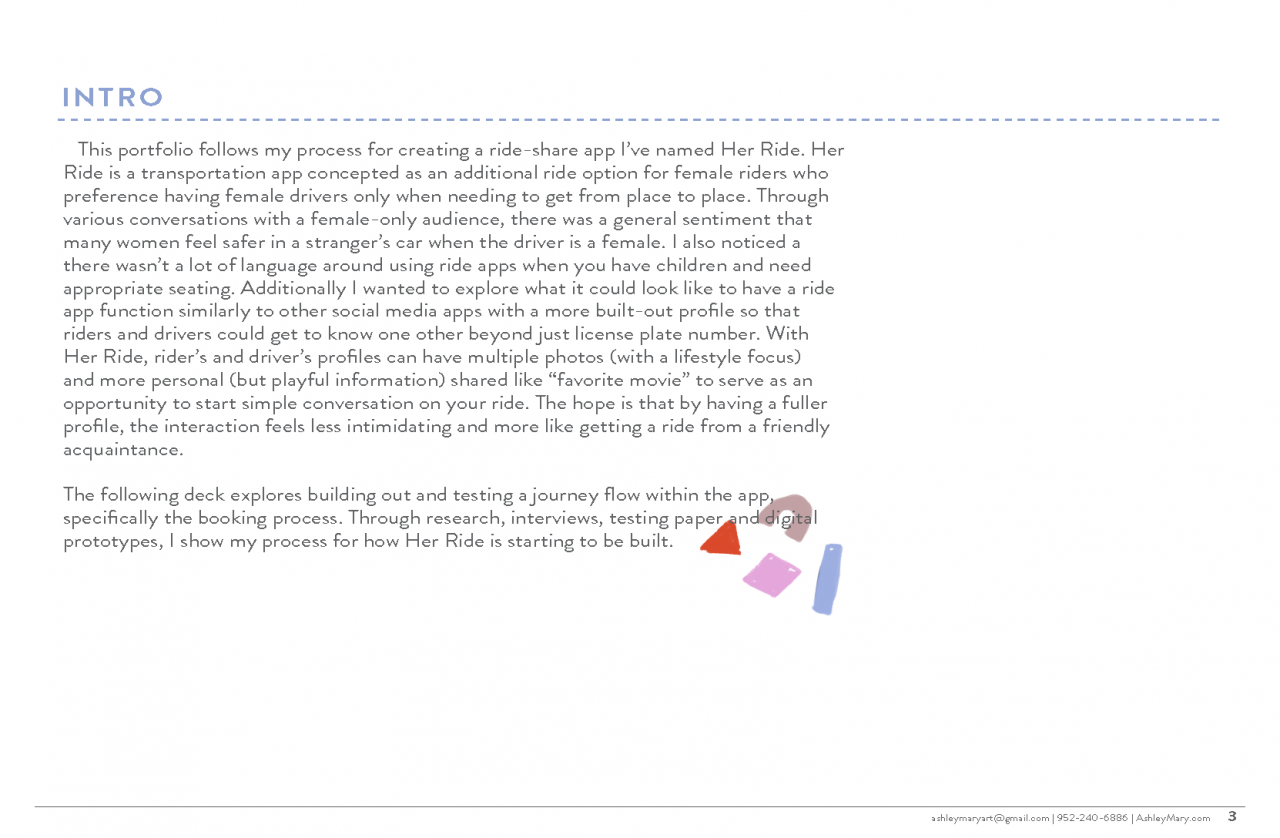 INTRO

This portfolio follows my process for creating a ride-share app I've named Her Ride. Her Ride is a transportation app concepted as an additional ride option for female riders who preference having female drivers only when needing to get from place to place. Through various conversations with a female-only audience, there was a general sentiment that many women feel safer in a stranger's car when the driver is a female. I also noticed a there wasn't a lot of language around using ride apps when you have children and need appropriate seating. Additionally I wanted to explore what it could look like to have a ride app function similarly to other social media apps with a more built-out profile so that riders and drivers could get to know one other beyond just license plate number. With Her Ride, rider's and driver's profiles can have multiple photos (with a lifestyle focus) and more personal (but playful information) shared like "favorite movie" to serve as an opportunity to start simple conversation on your ride. The hope is that by having a fuller profile, the interaction feels less intimidating and more like getting a ride from a friendly acquaintance.

The following deck explores building out and testing a journey flow within the app, specifically the booking process. Through research, interviews, testing paper and digital prototypes, I show my process for how Her Ride is starting to be built.

ashleymaryart@gmail.com | 952-240-6886 | AshleyMary.com 3